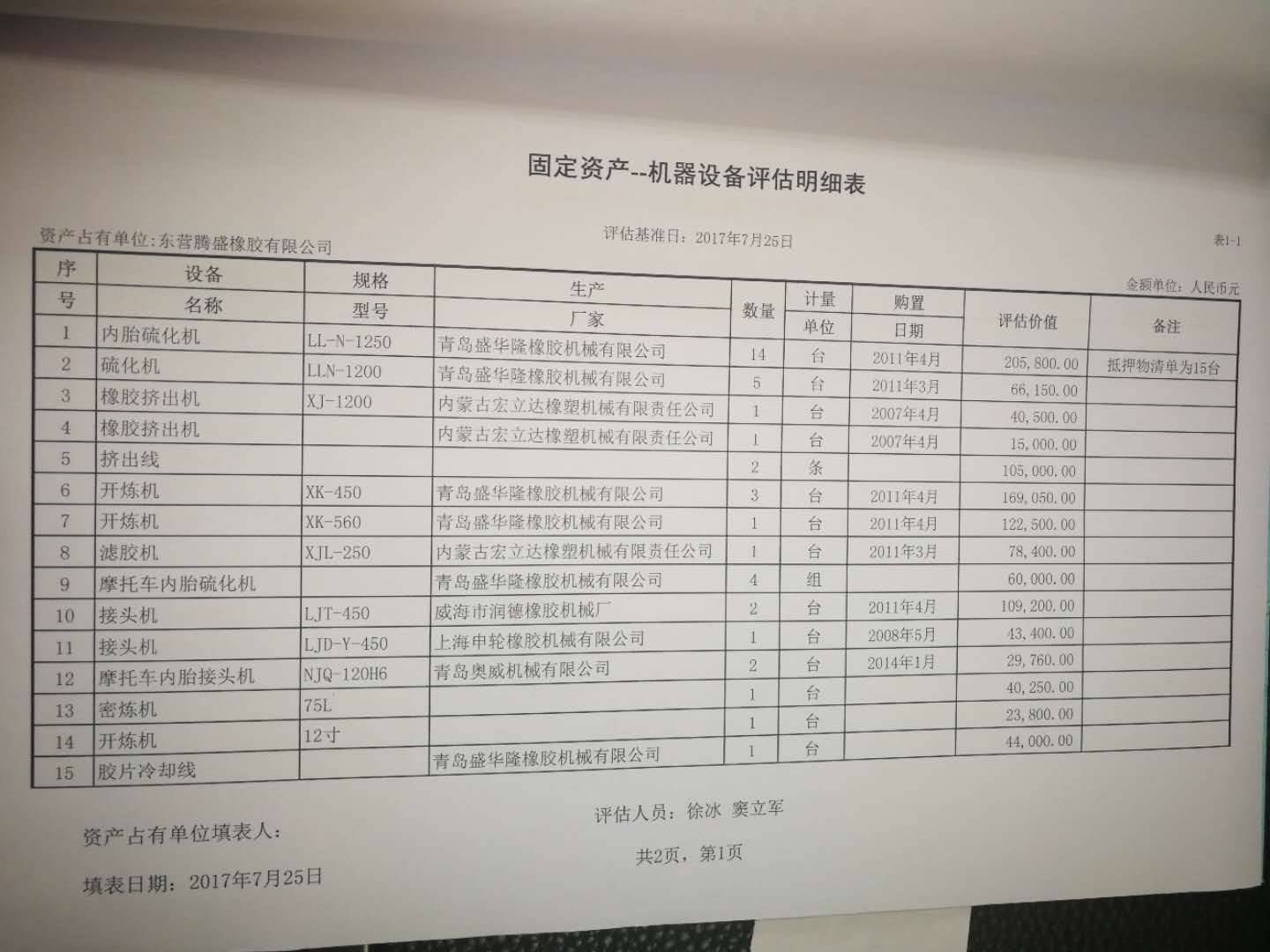 固定资产--机器设备评估明细表

资产占有单位:东营腾盛橡胶有限公司

评估基准日：2017年7月25日

表1-1

金额单位：人民币元

| 序号 | 设备名称 | 规格型号 | 生产厂家 | 数量 | 计量单位 | 购置日期 | 评估价值 | 备注 |
|---|---|---|---|---|---|---|---|---|
| 1 | 内胎硫化机 | LL-N-1250 | 青岛盛华隆橡胶机械有限公司 | 14 | 台 | 2011年4月 | 205,800.00 | 抵押物清单为15台 |
| 2 | 硫化机 | LLN-1200 | 青岛盛华隆橡胶机械有限公司 | 5 | 台 | 2011年3月 | 66,150.00 | |
| 3 | 橡胶挤出机 | XJ-1200 | 内蒙古宏立达橡塑机械有限责任公司 | 1 | 台 | 2007年4月 | 40,500.00 | |
| 4 | 橡胶挤出机 | | 内蒙古宏立达橡塑机械有限责任公司 | 1 | 台 | 2007年4月 | 15,000.00 | |
| 5 | 挤出线 | | | 2 | 条 | | 105,000.00 | |
| 6 | 开炼机 | XK-450 | 青岛盛华隆橡胶机械有限公司 | 3 | 台 | 2011年4月 | 169,050.00 | |
| 7 | 开炼机 | XK-560 | 青岛盛华隆橡胶机械有限公司 | 1 | 台 | 2011年4月 | 122,500.00 | |
| 8 | 滤胶机 | XJL-250 | 内蒙古宏立达橡塑机械有限责任公司 | 1 | 台 | 2011年3月 | 78,400.00 | |
| 9 | 摩托车内胎硫化机 | | 青岛盛华隆橡胶机械有限公司 | 4 | 组 | | 60,000.00 | |
| 10 | 接头机 | LJT-450 | 威海市润德橡胶机械厂 | 2 | 台 | 2011年4月 | 109,200.00 | |
| 11 | 接头机 | LJD-Y-450 | 上海申轮橡胶机械有限公司 | 1 | 台 | 2008年5月 | 43,400.00 | |
| 12 | 摩托车内胎接头机 | NJQ-120H6 | 青岛奥威机械有限公司 | 2 | 台 | 2014年1月 | 29,760.00 | |
| 13 | 密炼机 | 75L | | 1 | 台 | | 40,250.00 | |
| 14 | 开炼机 | 12寸 | | 1 | 台 | | 23,800.00 | |
| 15 | 胶片冷却线 | | 青岛盛华隆橡胶机械有限公司 | 1 | 台 | | 44,000.00 | |

资产占有单位填表人：

评估人员：徐冰 窦立军

共2页，第1页

填表日期：2017年7月25日